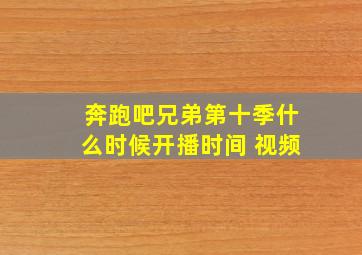 奔跑吧兄弟第十季什么时候开播时间 视频